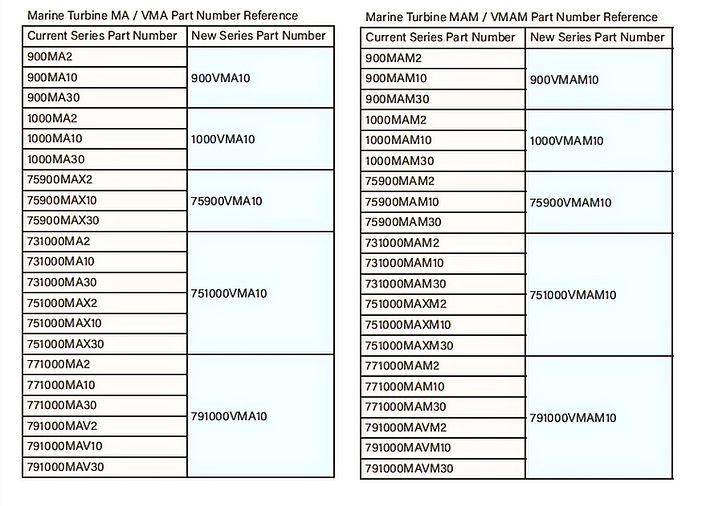 Marine Turbine MA / VMA Part Number Reference

| Current Series Part Number | New Series Part Number |
|---|---|
| 900MA2 | 900VMA10 |
| 900MA10 | |
| 900MA30 | |
| 1000MA2 | 1000VMA10 |
| 1000MA10 | |
| 1000MA30 | |
| 75900MAX2 | 75900VMA10 |
| 75900MAX10 | |
| 75900MAX30 | |
| 731000MA2 | 751000VMA10 |
| 731000MA10 | |
| 731000MA30 | |
| 751000MAX2 | |
| 751000MAX10 | |
| 751000MAX30 | |
| 771000MA2 | 791000VMA10 |
| 771000MA10 | |
| 771000MA30 | |
| 791000MAV2 | |
| 791000MAV10 | |
| 791000MAV30 | |

Marine Turbine MAM / VMAM Part Number Reference

| Current Series Part Number | New Series Part Number |
|---|---|
| 900MAM2 | 900VMAM10 |
| 900MAM10 | |
| 900MAM30 | |
| 1000MAM2 | 1000VMAM10 |
| 1000MAM10 | |
| 1000MAM30 | |
| 75900MAM2 | 75900VMAM10 |
| 75900MAM10 | |
| 75900MAM30 | |
| 731000MAM2 | 751000VMAM10 |
| 731000MAM10 | |
| 731000MAM30 | |
| 751000MAXM2 | |
| 751000MAXM10 | |
| 751000MAXM30 | |
| 771000MAM2 | 791000VMAM10 |
| 771000MAM10 | |
| 771000MAM30 | |
| 791000MAVM2 | |
| 791000MAVM10 | |
| 791000MAVM30 | |